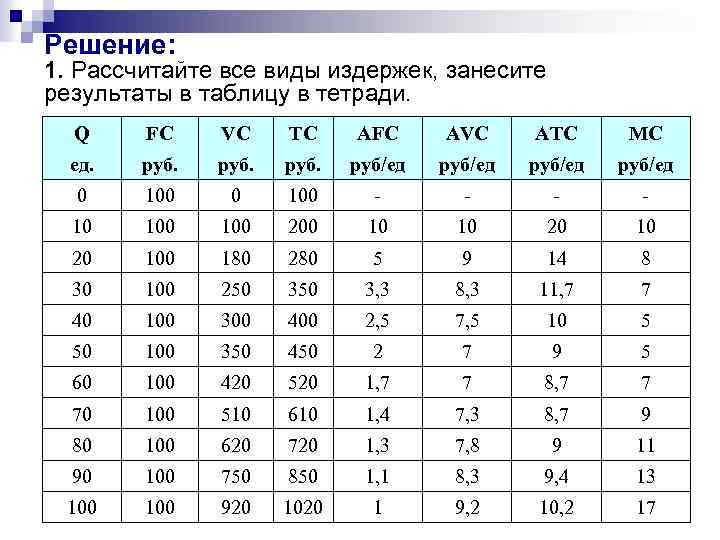 Решение:
1. Рассчитайте все виды издержек, занесите результаты в таблицу в тетради.

| Q ед. | FC руб. | VC руб. | TC руб. | AFC руб/ед | AVC руб/ед | ATC руб/ед | MC руб/ед |
|---|---|---|---|---|---|---|---|
| 0 | 100 | 0 | 100 | - | - | - | - |
| 10 | 100 | 100 | 200 | 10 | 10 | 20 | 10 |
| 20 | 100 | 180 | 280 | 5 | 9 | 14 | 8 |
| 30 | 100 | 250 | 350 | 3,3 | 8,3 | 11,7 | 7 |
| 40 | 100 | 300 | 400 | 2,5 | 7,5 | 10 | 5 |
| 50 | 100 | 350 | 450 | 2 | 7 | 9 | 5 |
| 60 | 100 | 420 | 520 | 1,7 | 7 | 8,7 | 7 |
| 70 | 100 | 510 | 610 | 1,4 | 7,3 | 8,7 | 9 |
| 80 | 100 | 620 | 720 | 1,3 | 7,8 | 9 | 11 |
| 90 | 100 | 750 | 850 | 1,1 | 8,3 | 9,4 | 13 |
| 100 | 100 | 920 | 1020 | 1 | 9,2 | 10,2 | 17 |